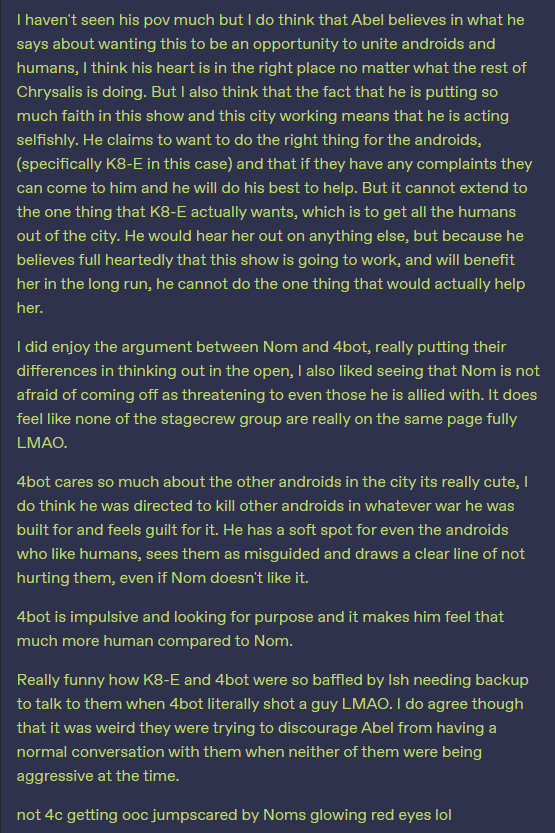 I haven't seen his pov much but I do think that Abel believes in what he says about wanting this to be an opportunity to unite androids and humans, I think his heart is in the right place no matter what the rest of Chrysalis is doing. But I also think that the fact that he is putting so much faith in this show and this city working means that he is acting selfishly. He claims to want to do the right thing for the androids, (specifically K8-E in this case) and that if they have any complaints they can come to him and he will do his best to help. But it cannot extend to the one thing that K8-E actually wants, which is to get all the humans out of the city. He would hear her out on anything else, but because he believes full heartedly that this show is going to work, and will benefit her in the long run, he cannot do the one thing that would actually help her.

I did enjoy the argument between Nom and 4bot, really putting their differences in thinking out in the open, I also liked seeing that Nom is not afraid of coming off as threatening to even those he is allied with. It does feel like none of the stagecrew group are really on the same page fully LMAO.

4bot cares so much about the other androids in the city its really cute, I do think he was directed to kill other androids in whatever war he was built for and feels guilt for it. He has a soft spot for even the androids who like humans, sees them as misguided and draws a clear line of not hurting them, even if Nom doesn't like it.

4bot is impulsive and looking for purpose and it makes him feel that much more human compared to Nom.

Really funny how K8-E and 4bot were so baffled by Ish needing backup to talk to them when 4bot literally shot a guy LMAO. I do agree though that it was weird they were trying to discourage Abel from having a normal conversation with them when neither of them were being aggressive at the time.

not 4c getting ooc jumpscared by Noms glowing red eyes lol